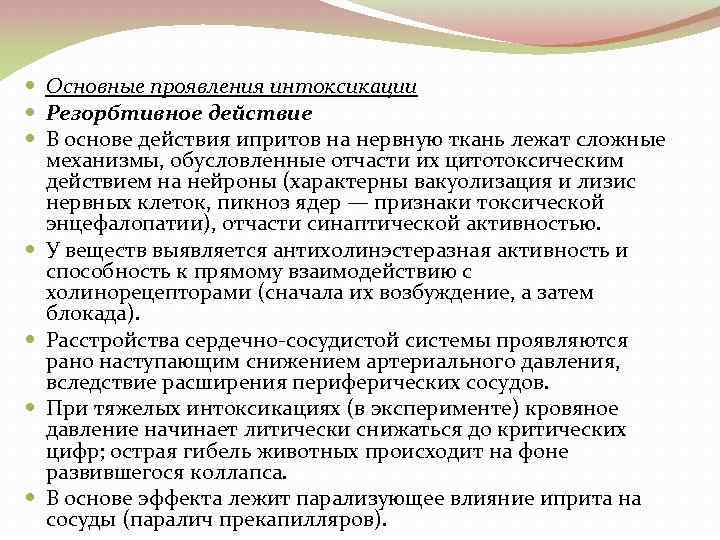 Основные проявления интоксикации

Резорбтивное действие

В основе действия ипритов на нервную ткань лежат сложные механизмы, обусловленные отчасти их цитотоксическим действием на нейроны (характерны вакуолизация и лизис нервных клеток, пикноз ядер — признаки токсической энцефалопатии), отчасти синаптической активностью.

У веществ выявляется антихолинэстеразная активность и способность к прямому взаимодействию с холинорецепторами (сначала их возбуждение, а затем блокада).

Расстройства сердечно-сосудистой системы проявляются рано наступающим снижением артериального давления, вследствие расширения периферических сосудов.

При тяжелых интоксикациях (в эксперименте) кровяное давление начинает литически снижаться до критических цифр; острая гибель животных происходит на фоне развившегося коллапса.

В основе эффекта лежит парализующее влияние иприта на сосуды (паралич прекапилляров).